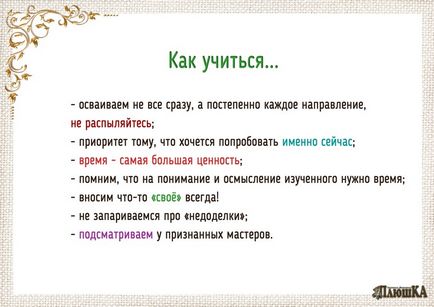 Как учиться...

- осваиваем не все сразу, а постепенно каждое направление, не распыляйтесь;
- приоритет тому, что хочется попробовать именно сейчас;
- время - самая большая ценность;
- помним, что на понимание и осмысление изученного нужно время;
- вносим что-то «своё» всегда!
- не запариваемся про «недоделки»;
- подсматриваем у признанных мастеров.

ПлюшКА